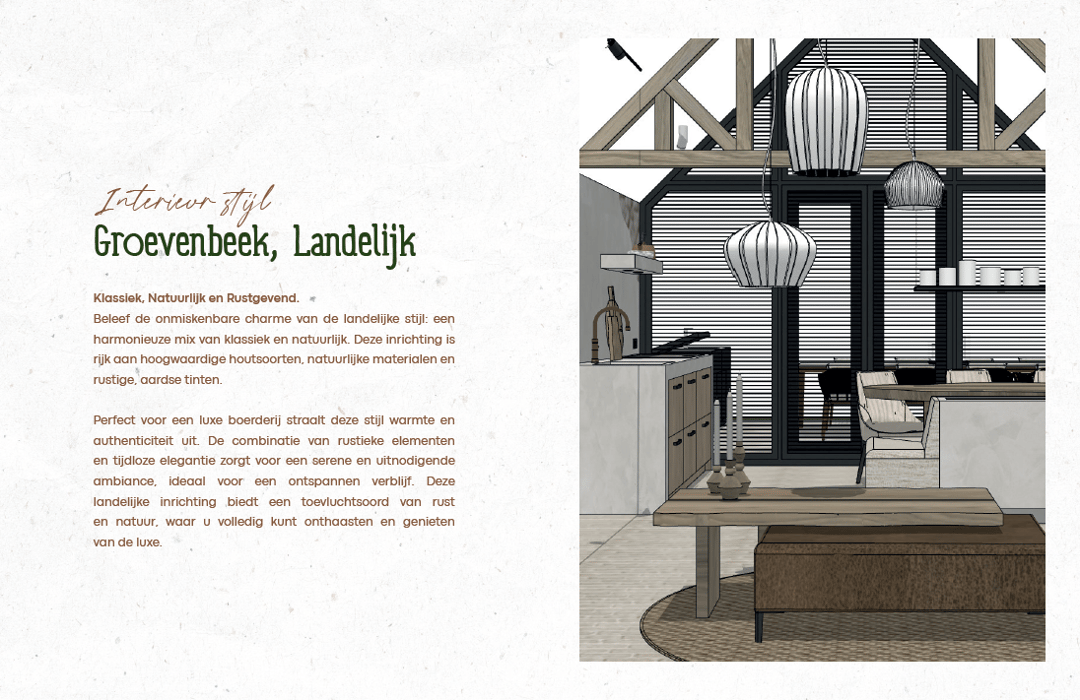 Interieur stijl
Groevenbeek, Landelijk

Klassiek, Natuurlijk en Rustgevend.
Beleef de onmiskenbare charme van de landelijke stijl: een harmonieuze mix van klassiek en natuurlijk. Deze inrichting is rijk aan hoogwaardige houtsoorten, natuurlijke materialen en rustige, aardse tinten.

Perfect voor een luxe boerderij straalt deze stijl warmte en authenticiteit uit. De combinatie van rustieke elementen en tijdloze elegantie zorgt voor een serene en uitnodigende ambiance, ideaal voor een ontspannen verblijf. Deze landelijke inrichting biedt een toevluchtsoord van rust en natuur, waar u volledig kunt onthaasten en genieten van de luxe.